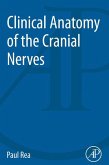 Clinical Anatomy of the Cranial Nerves

Paul Rea

AP